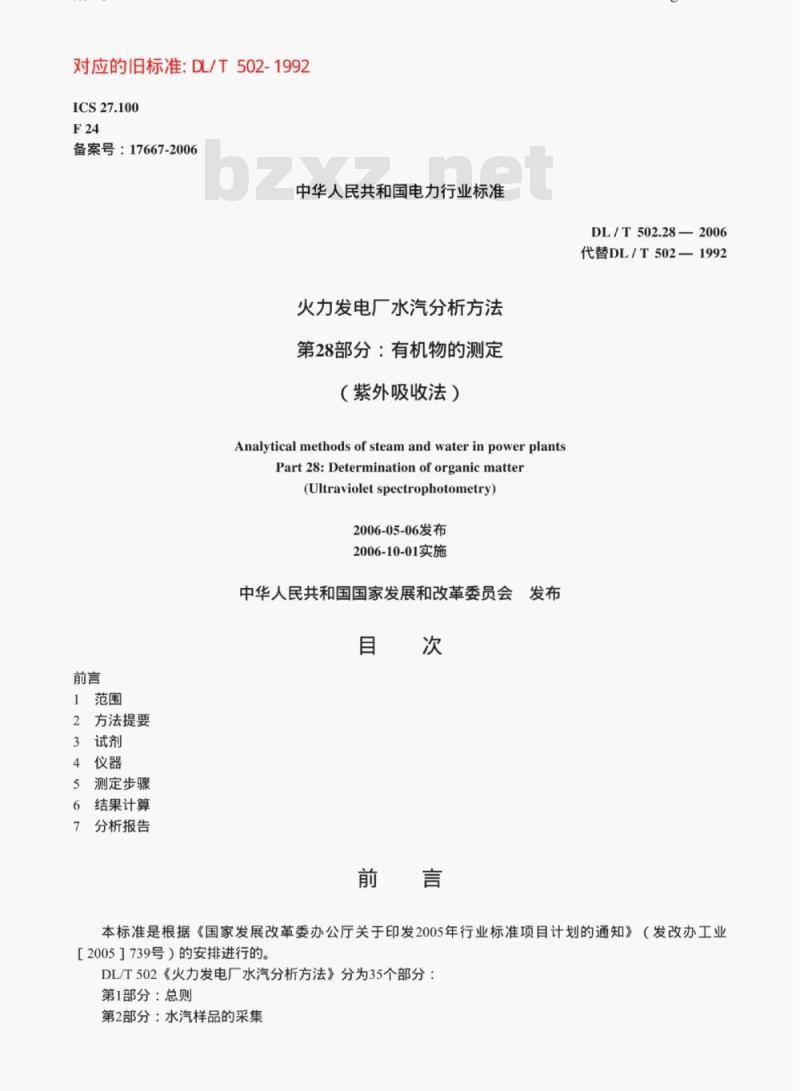 对应的旧标准: DL/T 502-1992

ICS 27.100
F 24
备案号：17667-2006

bzxz.net

中华人民共和国电力行业标准

DL / T 502.28 — 2006
代替DL / T 502 — 1992

火力发电厂水汽分析方法
第28部分：有机物的测定
（紫外吸收法）

Analytical methods of steam and water in power plants
Part 28: Determination of organic matter
(Ultraviolet spectrophotometry)

2006-05-06发布
2006-10-01实施

中华人民共和国国家发展和改革委员会 发布

目 次

前言
1 范围
2 方法提要
3 试剂
4 仪器
5 测定步骤
6 结果计算
7 分析报告

前 言

本标准是根据《国家发展改革委办公厅关于印发2005年行业标准项目计划的通知》（发改办工业［2005］739号）的安排进行的。

DL/T 502《火力发电厂水汽分析方法》分为35个部分：
第1部分：总则
第2部分：水汽样品的采集